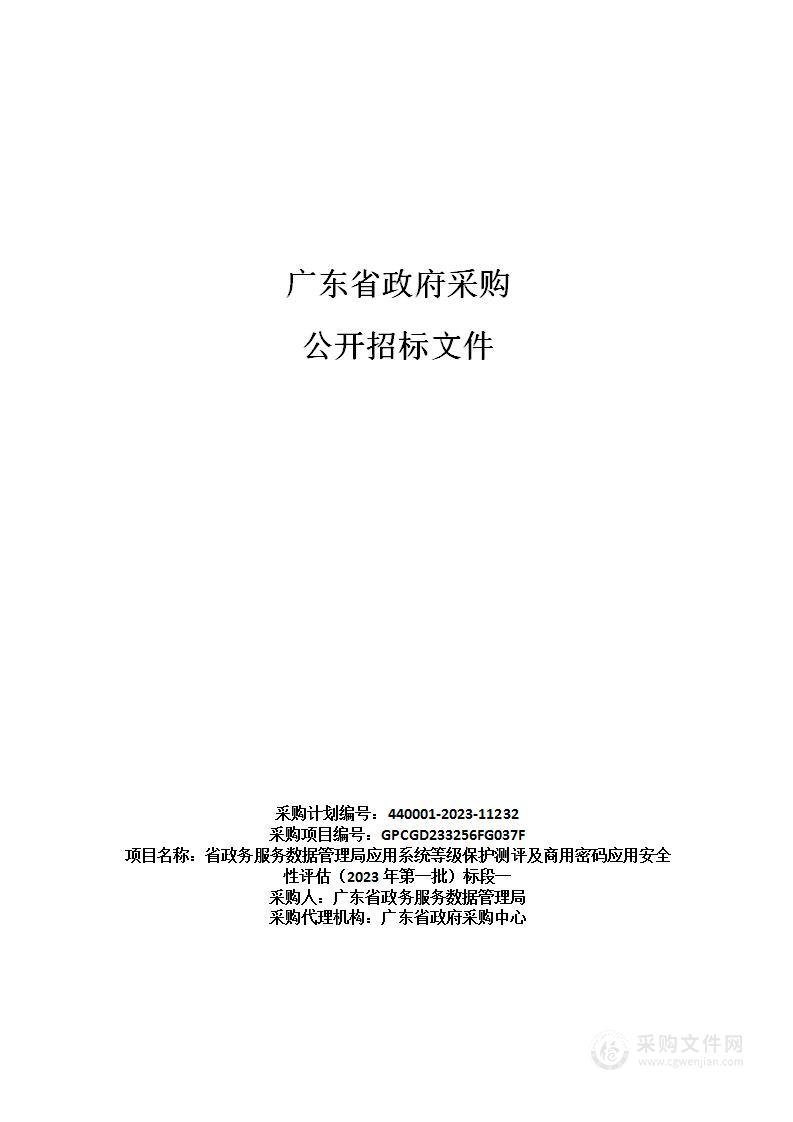 广东省政府采购

公开招标文件

采购计划编号：440001-2023-11232
采购项目编号：GPCGD233256FG037F
项目名称：省政务服务数据管理局应用系统等级保护测评及商用密码应用安全性评估（2023年第一批）标段一
采购人：广东省政务服务数据管理局
采购代理机构：广东省政府采购中心

采购文件网
www.cgwenjian.com